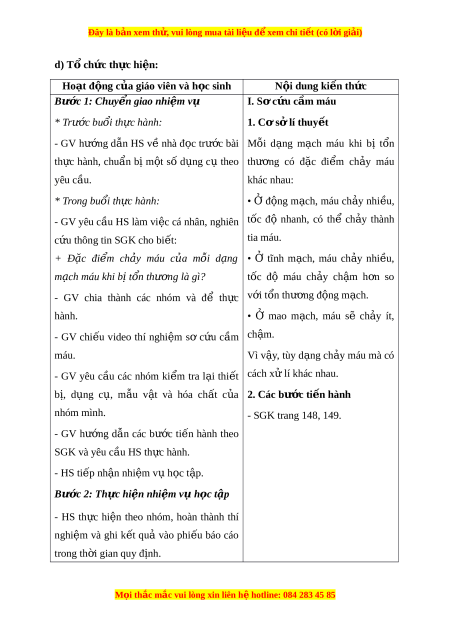 Đây là bản xem thử, vui lòng mua tài liệu để xem chi tiết (có lời giải)

d) Tổ chức thực hiện:

| Hoạt động của giáo viên và học sinh | Nội dung kiến thức |
|---|---|
| **Bước 1: Chuyển giao nhiệm vụ**<br>* Trước buổi thực hành:<br>- GV hướng dẫn HS về nhà đọc trước bài thực hành, chuẩn bị một số dụng cụ theo yêu cầu.<br>* Trong buổi thực hành:<br>- GV yêu cầu HS làm việc cá nhân, nghiên cứu thông tin SGK cho biết:<br>+ Đặc điểm chảy máu của mỗi dạng mạch máu khi bị tổn thương là gì?<br>- GV chia thành các nhóm và để thực hành.<br>- GV chiếu video thí nghiệm sơ cứu cầm máu.<br>- GV yêu cầu các nhóm kiểm tra lại thiết bị, dụng cụ, mẫu vật và hóa chất của nhóm mình.<br>- GV hướng dẫn các bước tiến hành theo SGK và yêu cầu HS thực hành.<br>- HS tiếp nhận nhiệm vụ học tập.<br>**Bước 2: Thực hiện nhiệm vụ học tập**<br>- HS thực hiện theo nhóm, hoàn thành thí nghiệm và ghi kết quả vào phiếu báo cáo trong thời gian quy định. | **I. Sơ cứu cầm máu**<br>**1. Cơ sở lí thuyết**<br>Mỗi dạng mạch máu khi bị tổn thương có đặc điểm chảy máu khác nhau:<br>• Ở động mạch, máu chảy nhiều, tốc độ nhanh, có thể chảy thành tia máu.<br>• Ở tĩnh mạch, máu chảy nhiều, tốc độ máu chảy chậm hơn so với tổn thương động mạch.<br>• Ở mao mạch, máu sẽ chảy ít, chậm.<br>Vì vậy, tùy dạng chảy máu mà có cách xử lí khác nhau.<br>**2. Các bước tiến hành**<br>- SGK trang 148, 149. |

Mọi thắc mắc vui lòng xin liên hệ hotline: 084 283 45 85